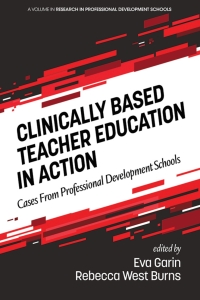 A VOLUME IN RESEARCH IN PROFESSIONAL DEVELOPMENT SCHOOLS

CLINICALLY BASED TEACHER EDUCATION IN ACTION

Cases From Professional Development Schools

edited by
Eva Garin
Rebecca West Burns